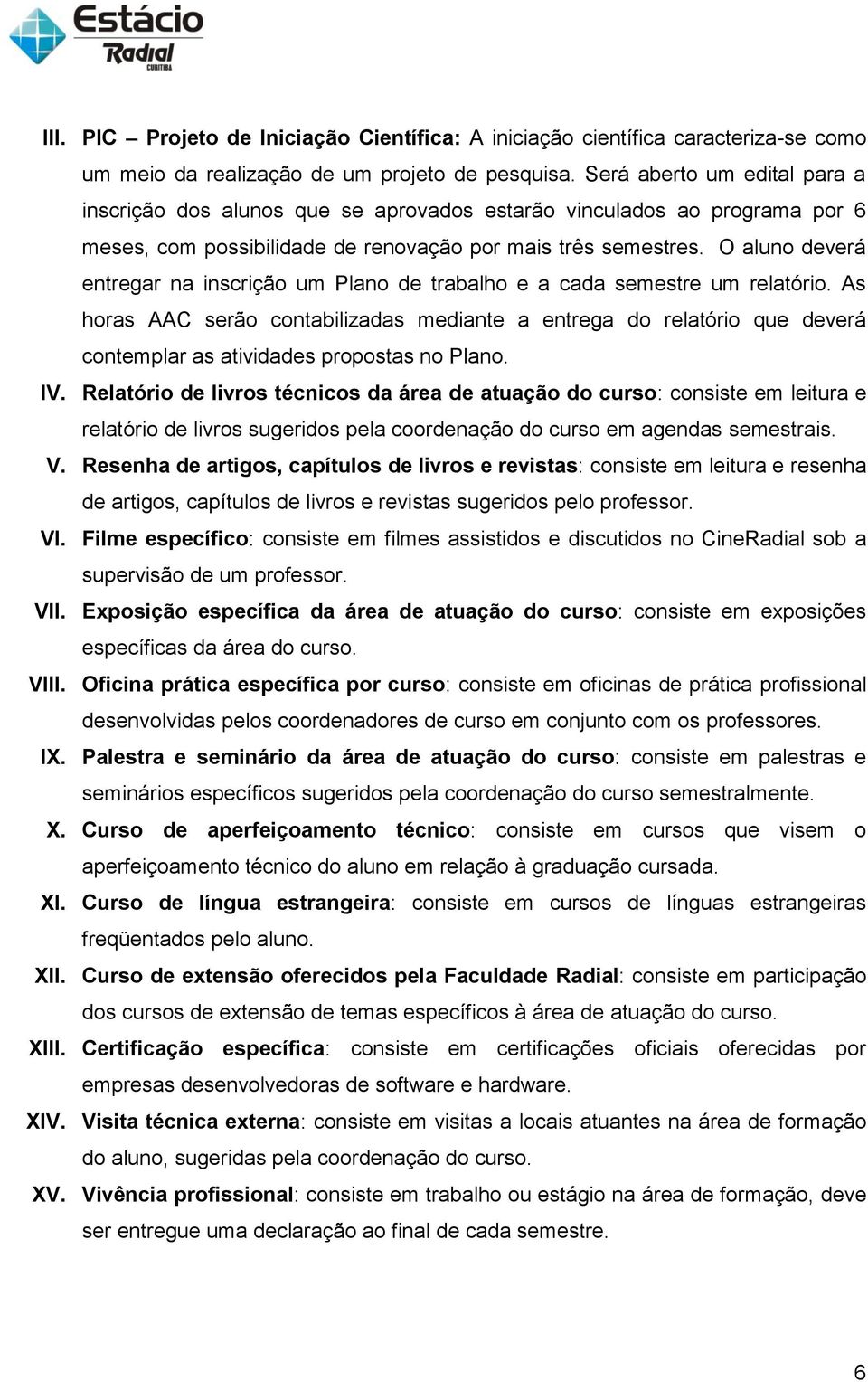 Estácio
Radial
CURITIBA

III. PIC – Projeto de Iniciação Científica: A iniciação científica caracteriza-se como um meio da realização de um projeto de pesquisa. Será aberto um edital para a inscrição dos alunos que se aprovados estarão vinculados ao programa por 6 meses, com possibilidade de renovação por mais três semestres. O aluno deverá entregar na inscrição um Plano de trabalho e a cada semestre um relatório. As horas AAC serão contabilizadas mediante a entrega do relatório que deverá contemplar as atividades propostas no Plano.

IV. Relatório de livros técnicos da área de atuação do curso: consiste em leitura e relatório de livros sugeridos pela coordenação do curso em agendas semestrais.

V. Resenha de artigos, capítulos de livros e revistas: consiste em leitura e resenha de artigos, capítulos de livros e revistas sugeridos pelo professor.

VI. Filme específico: consiste em filmes assistidos e discutidos no CineRadial sob a supervisão de um professor.

VII. Exposição específica da área de atuação do curso: consiste em exposições específicas da área do curso.

VIII. Oficina prática específica por curso: consiste em oficinas de prática profissional desenvolvidas pelos coordenadores de curso em conjunto com os professores.

IX. Palestra e seminário da área de atuação do curso: consiste em palestras e seminários específicos sugeridos pela coordenação do curso semestralmente.

X. Curso de aperfeiçoamento técnico: consiste em cursos que visem o aperfeiçoamento técnico do aluno em relação à graduação cursada.

XI. Curso de língua estrangeira: consiste em cursos de línguas estrangeiras freqüentados pelo aluno.

XII. Curso de extensão oferecidos pela Faculdade Radial: consiste em participação dos cursos de extensão de temas específicos à área de atuação do curso.

XIII. Certificação específica: consiste em certificações oficiais oferecidas por empresas desenvolvedoras de software e hardware.

XIV. Visita técnica externa: consiste em visitas a locais atuantes na área de formação do aluno, sugeridas pela coordenação do curso.

XV. Vivência profissional: consiste em trabalho ou estágio na área de formação, deve ser entregue uma declaração ao final de cada semestre.

6